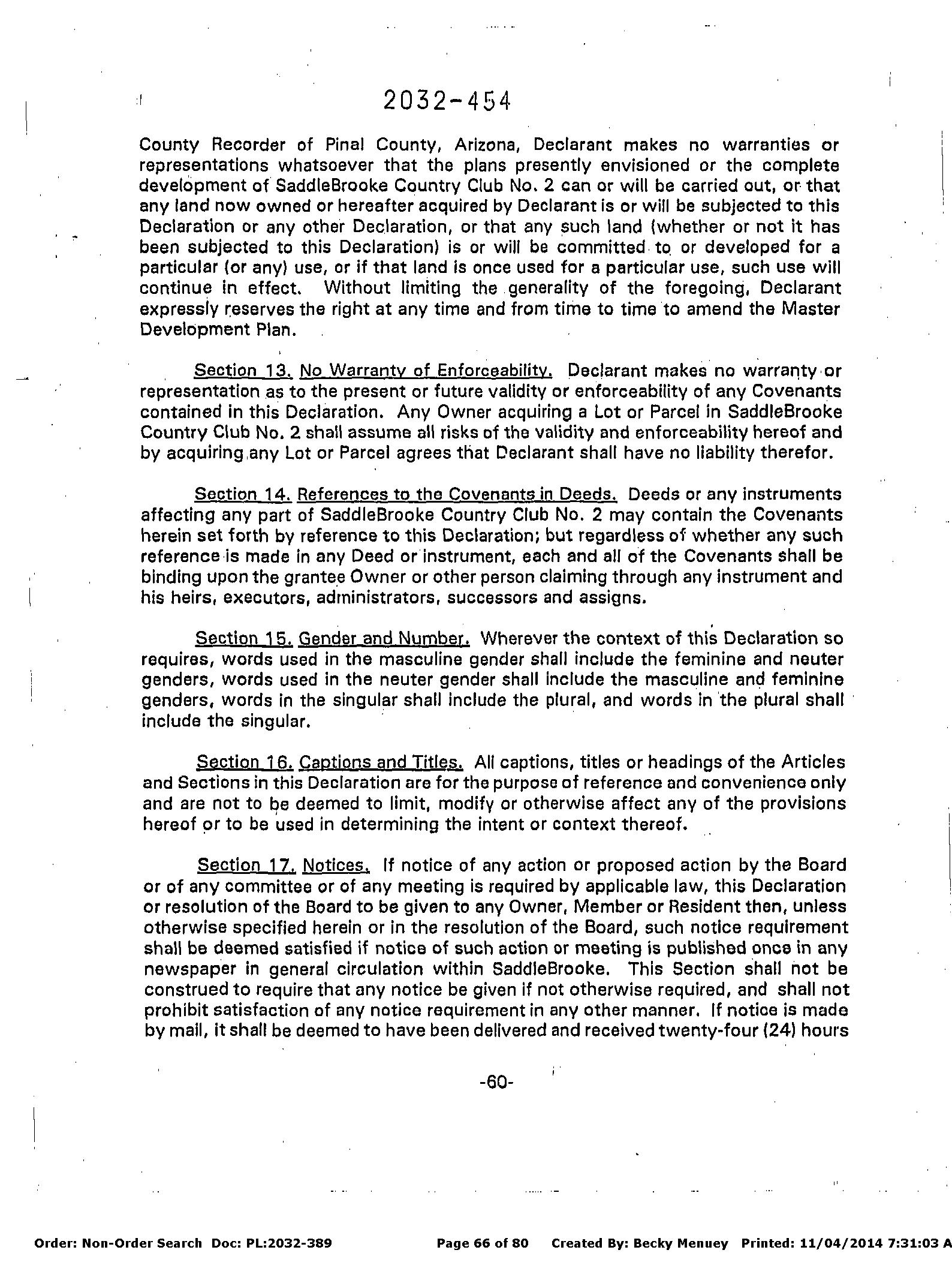 2032-454

County Recorder of Pinal County, Arizona, Declarant makes no warranties or representations whatsoever that the plans presently envisioned or the complete development of SaddleBrooke Country Club No. 2 can or will be carried out, or that any land now owned or hereafter acquired by Declarant is or will be subjected to this Declaration or any other Declaration, or that any such land (whether or not it has been subjected to this Declaration) is or will be committed to or developed for a particular (or any) use, or if that land is once used for a particular use, such use will continue in effect. Without limiting the generality of the foregoing, Declarant expressly reserves the right at any time and from time to time to amend the Master Development Plan.

Section 13. No Warranty of Enforceability. Declarant makes no warranty or representation as to the present or future validity or enforceability of any Covenants contained in this Declaration. Any Owner acquiring a Lot or Parcel in SaddleBrooke Country Club No. 2 shall assume all risks of the validity and enforceability hereof and by acquiring any Lot or Parcel agrees that Declarant shall have no liability therefor.

Section 14. References to the Covenants in Deeds. Deeds or any instruments affecting any part of SaddleBrooke Country Club No. 2 may contain the Covenants herein set forth by reference to this Declaration; but regardless of whether any such reference is made in any Deed or instrument, each and all of the Covenants shall be binding upon the grantee Owner or other person claiming through any instrument and his heirs, executors, administrators, successors and assigns.

Section 15. Gender and Number. Wherever the context of this Declaration so requires, words used in the masculine gender shall include the feminine and neuter genders, words used in the neuter gender shall include the masculine and feminine genders, words in the singular shall include the plural, and words in the plural shall include the singular.

Section 16. Captions and Titles. All captions, titles or headings of the Articles and Sections in this Declaration are for the purpose of reference and convenience only and are not to be deemed to limit, modify or otherwise affect any of the provisions hereof or to be used in determining the intent or context thereof.

Section 17. Notices. If notice of any action or proposed action by the Board or of any committee or of any meeting is required by applicable law, this Declaration or resolution of the Board to be given to any Owner, Member or Resident then, unless otherwise specified herein or in the resolution of the Board, such notice requirement shall be deemed satisfied if notice of such action or meeting is published once in any newspaper in general circulation within SaddleBrooke. This Section shall not be construed to require that any notice be given if not otherwise required, and shall not prohibit satisfaction of any notice requirement in any other manner. If notice is made by mail, it shall be deemed to have been delivered and received twenty-four (24) hours

-60-

Order: Non-Order Search Doc: PL:2032-389 Page 66 of 80 Created By: Becky Menuey Printed: 11/04/2014 7:31:03 A